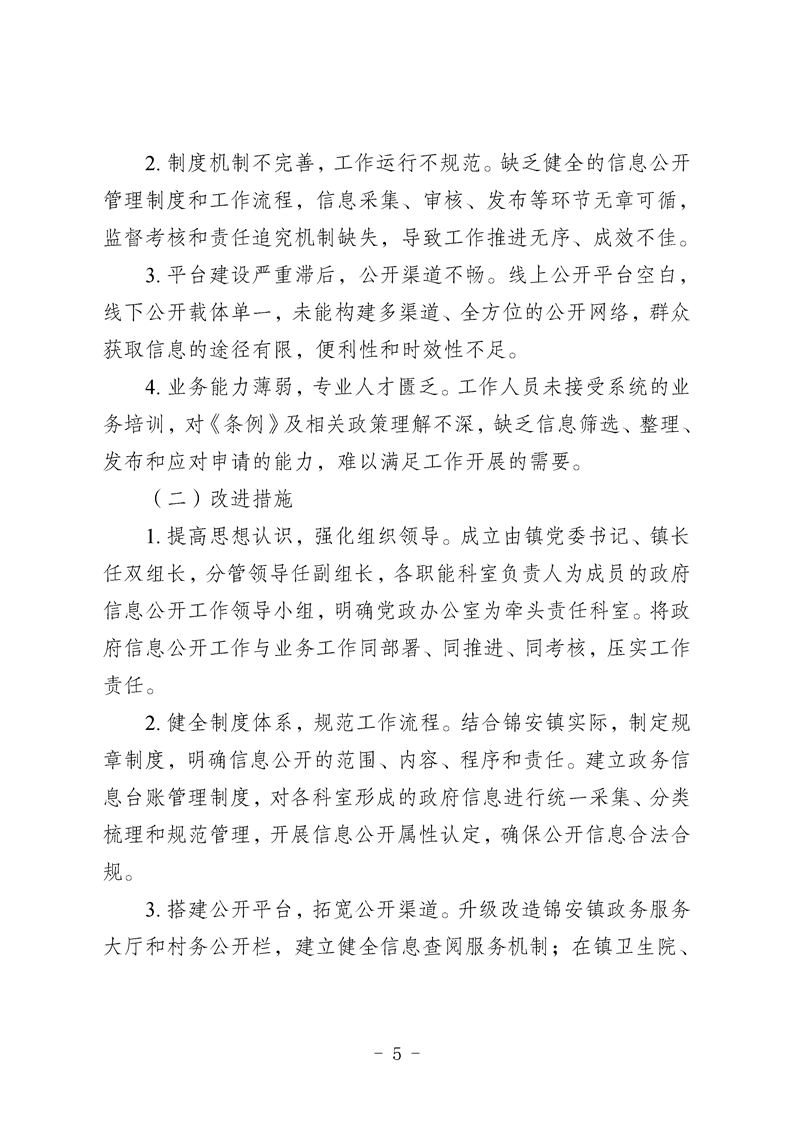 2. 制度机制不完善，工作运行不规范。缺乏健全的信息公开管理制度和工作流程，信息采集、审核、发布等环节无章可循，监督考核和责任追究机制缺失，导致工作推进无序、成效不佳。

3. 平台建设严重滞后，公开渠道不畅。线上公开平台空白，线下公开载体单一，未能构建多渠道、全方位的公开网络，群众获取信息的途径有限，便利性和时效性不足。

4. 业务能力薄弱，专业人才匮乏。工作人员未接受系统的业务培训，对《条例》及相关政策理解不深，缺乏信息筛选、整理、发布和应对申请的能力，难以满足工作开展的需要。

（二）改进措施

1. 提高思想认识，强化组织领导。成立由镇党委书记、镇长任双组长，分管领导任副组长，各职能科室负责人为成员的政府信息公开工作领导小组，明确党政办公室为牵头责任科室。将政府信息公开工作与业务工作同部署、同推进、同考核，压实工作责任。

2. 健全制度体系，规范工作流程。结合锦安镇实际，制定规章制度，明确信息公开的范围、内容、程序和责任。建立政务信息台账管理制度，对各科室形成的政府信息进行统一采集、分类梳理和规范管理，开展信息公开属性认定，确保公开信息合法合规。

3. 搭建公开平台，拓宽公开渠道。升级改造锦安镇政务服务大厅和村务公开栏，建立健全信息查阅服务机制；在镇卫生院、

- 5 -